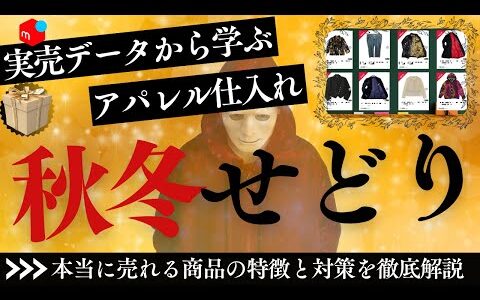 m

実売データから学ぶ
アパレル仕入れ

秋冬せどり

>>> 本当に売れる商品の特徴と対策を徹底解説